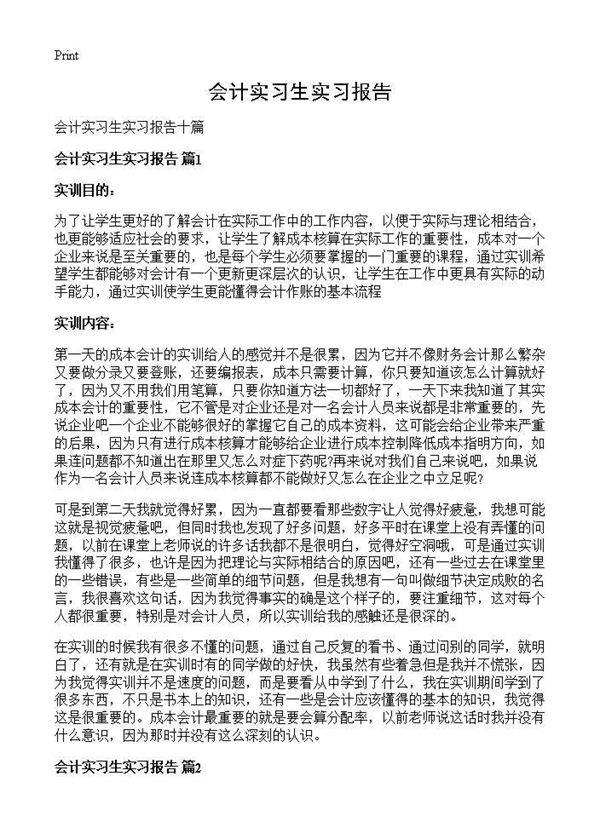 Print

会计实习生实习报告

会计实习生实习报告十篇

会计实习生实习报告 篇1

实训目的：

为了让学生更好的了解会计在实际工作中的工作内容，以便于实际与理论相结合，也更能够适应社会的要求，让学生了解成本核算在实际工作的重要性，成本对一个企业来说是至关重要的，也是每个学生必须要掌握的一门重要的课程，通过实训希望学生都能够对会计有一个更新更深层次的认识，让学生在工作中更具有实际的动手能力，通过实训使学生更能懂得会计作账的基本流程

实训内容：

第一天的成本会计的实训给人的感觉并不是很累，因为它并不像财务会计那么繁杂又要做分录又要登账，还要编报表，成本只需要计算，你只要知道该怎么计算就好了，因为又不用我们用笔算，只要你知道方法一切都好了，一天下来我知道了其实成本会计的重要性，它不管是对企业还是对一名会计人员来说都是非常重要的，先说企业吧一个企业不能够很好的掌握它自己的成本资料，这可能会给企业带来严重的后果，因为只有进行成本核算才能够给企业进行成本控制降低成本指明方向，如果连问题都不知道出在那里又怎么对症下药呢?再来说对我们自己来说吧，如果说作为一名会计人员来说连成本核算都不能做好又怎么在企业之中立足呢?

可是到第二天我就觉得好累，因为一直都要看那些数字让人觉得好疲惫，我想可能这就是视觉疲惫吧，但同时我也发现了好多问题，好多平时在课堂上没有弄懂的问题，以前在课堂上老师说的许多话我都不是很明白，觉得好空洞哦，可是通过实训我懂得了很多，也许是因为把理论与实际相结合的原因吧，还有一些过去在课堂里的一些错误，有些是一些简单的细节问题，但是我想有一句叫做细节决定成败的名言，我很喜欢这句话，因为我觉得事实的确是这个样子的，要注重细节，这对每个人都很重要，特别是对会计人员，所以实训给我的感触还是很深的。

在实训的时候我有很多不懂的问题，通过自己反复的看书、通过问别的同学，就明白了，还有就是在实训时有的同学做的好快，我虽然有些着急但是我并不慌张，因为我觉得实训并不是速度的问题，而是要看从中学到了什么，我在实训期间学到了很多东西，不只是书本上的知识，还有一些是会计应该懂得的基本的知识，我觉得这是很重要的。成本会计最重要的就是要会算分配率，以前老师说这话时我并没有什么意识，因为那时并没有这么深刻的认识。

会计实习生实习报告 篇2